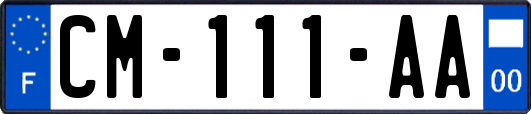 F
CM-111-AA
00